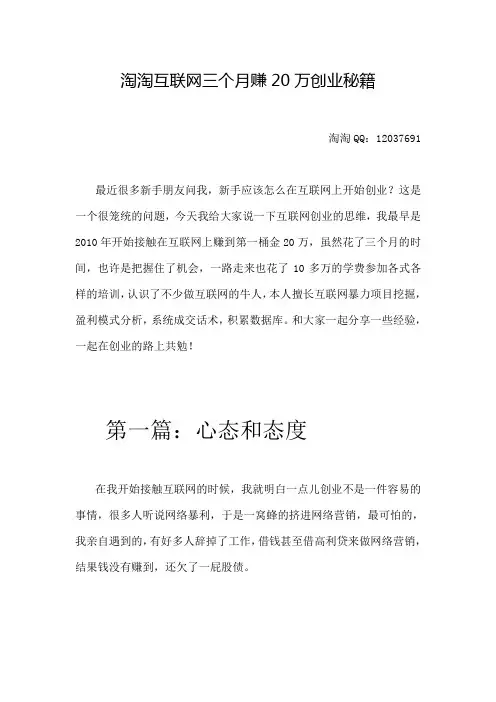 淘淘互联网三个月赚 20 万创业秘籍

淘淘 QQ：12037691

最近很多新手朋友问我，新手应该怎么在互联网上开始创业？这是一个很笼统的问题，今天我给大家说一下互联网创业的思维，我最早是 2010 年开始接触在互联网上赚到第一桶金 20 万，虽然花了三个月的时间，也许是把握住了机会，一路走来也花了 10 多万的学费参加各式各样的培训，认识了不少做互联网的牛人，本人擅长互联网暴力项目挖掘，盈利模式分析，系统成交话术，积累数据库。和大家一起分享一些经验，一起在创业的路上共勉！

第一篇：心态和态度

在我开始接触互联网的时候，我就明白一点儿创业不是一件容易的事情，很多人听说网络暴利，于是一窝蜂的挤进网络营销，最可怕的，我亲自遇到的，有好多人辞掉了工作，借钱甚至借高利贷来做网络营销，结果钱没有赚到，还欠了一屁股债。